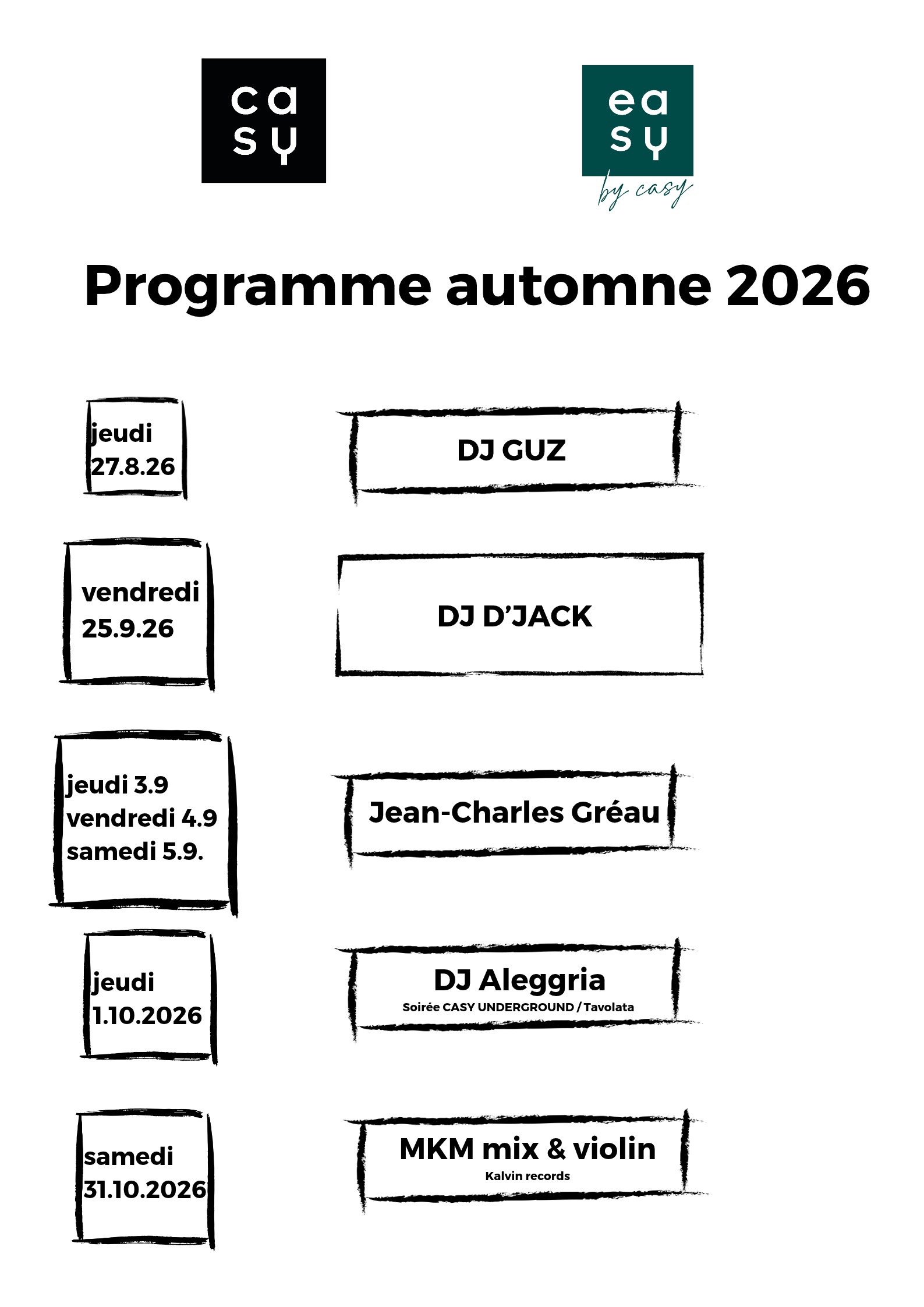 ca
sy

ea
sy
by casy

Programme automne 2026

jeudi
27.8.26

DJ GUZ

vendredi
25.9.26

DJ D'JACK

jeudi 3.9
vendredi 4.9
samedi 5.9.

Jean-Charles Gréau

jeudi
1.10.2026

DJ Aleggria
Soirée CASY UNDERGROUND / Tavolata

samedi
31.10.2026

MKM mix & violin
Kalvin records